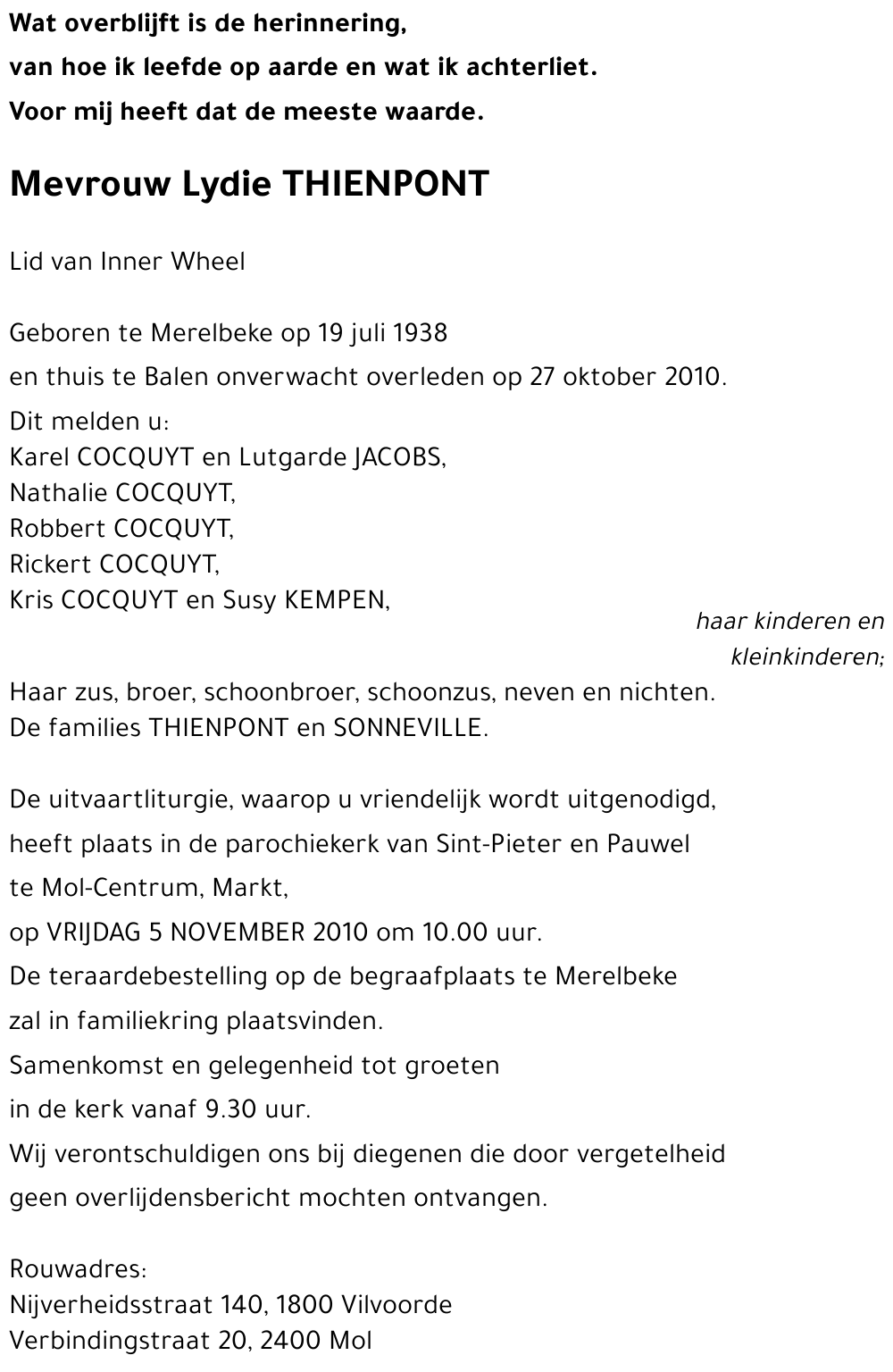 Wat overblijft is de herinnering,
van hoe ik leefde op aarde en wat ik achterliet.
Voor mij heeft dat de meeste waarde.

Mevrouw Lydie THIENPONT

Lid van Inner Wheel

Geboren te Merelbeke op 19 juli 1938
en thuis te Balen onverwacht overleden op 27 oktober 2010.
Dit melden u:
Karel COCQUYT en Lutgarde JACOBS,
Nathalie COCQUYT,
Robbert COCQUYT,
Rickert COCQUYT,
Kris COCQUYT en Susy KEMPEN,
haar kinderen en kleinkinderen;
Haar zus, broer, schoonbroer, schoonzus, neven en nichten.
De families THIENPONT en SONNEVILLE.

De uitvaartliturgie, waarop u vriendelijk wordt uitgenodigd,
heeft plaats in de parochiekerk van Sint-Pieter en Pauwel
te Mol-Centrum, Markt,
op VRIJDAG 5 NOVEMBER 2010 om 10.00 uur.
De teraardebestelling op de begraafplaats te Merelbeke
zal in familiekring plaatsvinden.
Samenkomst en gelegenheid tot groeten
in de kerk vanaf 9.30 uur.
Wij verontschuldigen ons bij diegenen die door vergetelheid
geen overlijdensbericht mochten ontvangen.

Rouwadres:
Nijverheidsstraat 140, 1800 Vilvoorde
Verbindingstraat 20, 2400 Mol